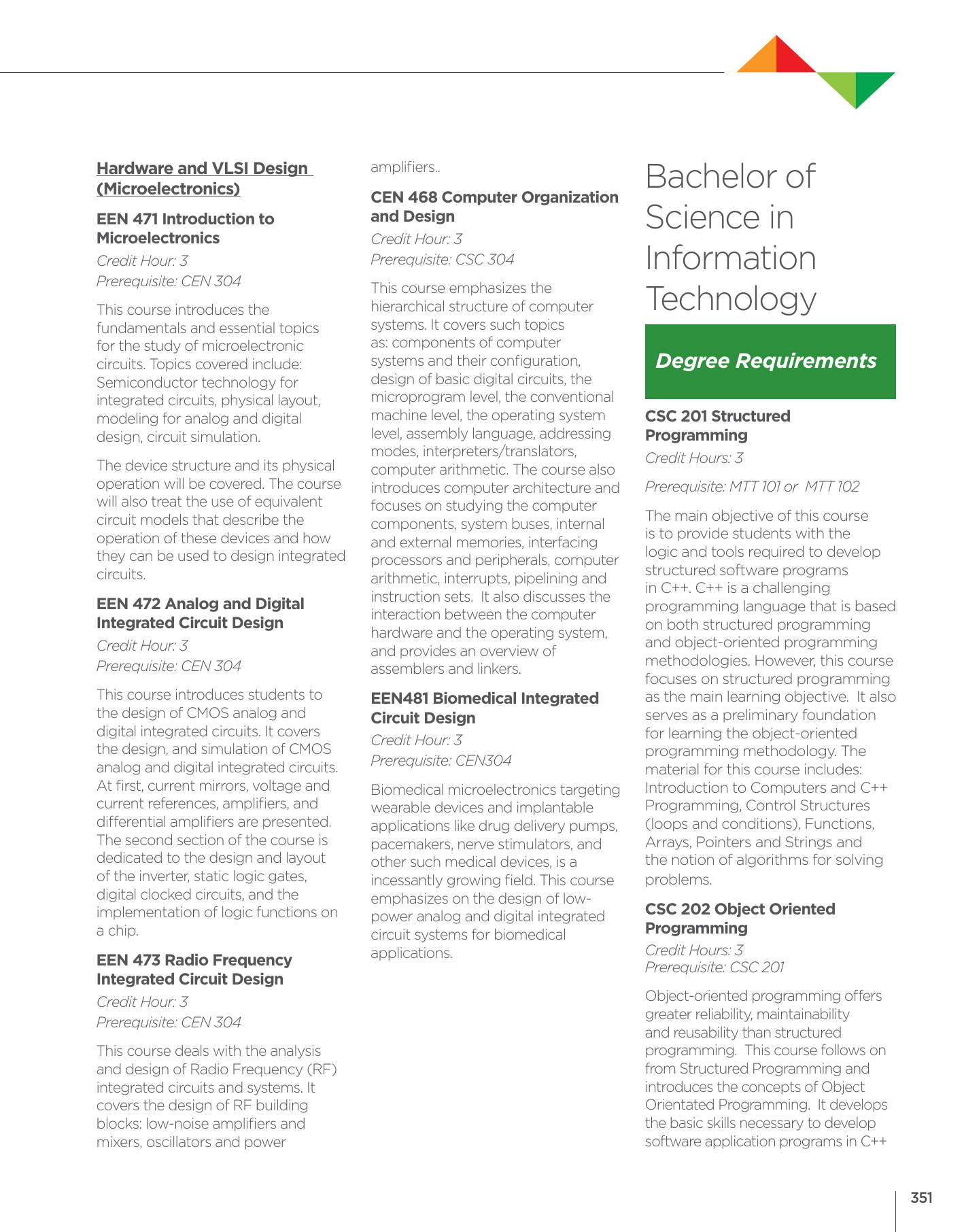 Hardware and VLSI Design (Microelectronics)

EEN 471 Introduction to Microelectronics

Credit Hour: 3
Prerequisite: CEN 304

This course introduces the fundamentals and essential topics for the study of microelectronic circuits. Topics covered include: Semiconductor technology for integrated circuits, physical layout, modeling for analog and digital design, circuit simulation.

The device structure and its physical operation will be covered. The course will also treat the use of equivalent circuit models that describe the operation of these devices and how they can be used to design integrated circuits.

EEN 472 Analog and Digital Integrated Circuit Design

Credit Hour: 3
Prerequisite: CEN 304

This course introduces students to the design of CMOS analog and digital integrated circuits. It covers the design, and simulation of CMOS analog and digital integrated circuits. At first, current mirrors, voltage and current references, amplifiers, and differential amplifiers are presented. The second section of the course is dedicated to the design and layout of the inverter, static logic gates, digital clocked circuits, and the implementation of logic functions on a chip.

EEN 473 Radio Frequency Integrated Circuit Design

Credit Hour: 3
Prerequisite: CEN 304

This course deals with the analysis and design of Radio Frequency (RF) integrated circuits and systems. It covers the design of RF building blocks: low-noise amplifiers and mixers, oscillators and power amplifiers..

CEN 468 Computer Organization and Design

Credit Hour: 3
Prerequisite: CSC 304

This course emphasizes the hierarchical structure of computer systems. It covers such topics as: components of computer systems and their configuration, design of basic digital circuits, the microprogram level, the conventional machine level, the operating system level, assembly language, addressing modes, interpreters/translators, computer arithmetic. The course also introduces computer architecture and focuses on studying the computer components, system buses, internal and external memories, interfacing processors and peripherals, computer arithmetic, interrupts, pipelining and instruction sets. It also discusses the interaction between the computer hardware and the operating system, and provides an overview of assemblers and linkers.

EEN481 Biomedical Integrated Circuit Design

Credit Hour: 3
Prerequisite: CEN304

Biomedical microelectronics targeting wearable devices and implantable applications like drug delivery pumps, pacemakers, nerve stimulators, and other such medical devices, is a incessantly growing field. This course emphasizes on the design of low-power analog and digital integrated circuit systems for biomedical applications.

Bachelor of Science in Information Technology

Degree Requirements

CSC 201 Structured Programming

Credit Hours: 3

Prerequisite: MTT 101 or MTT 102

The main objective of this course is to provide students with the logic and tools required to develop structured software programs in C++. C++ is a challenging programming language that is based on both structured programming and object-oriented programming methodologies. However, this course focuses on structured programming as the main learning objective. It also serves as a preliminary foundation for learning the object-oriented programming methodology. The material for this course includes: Introduction to Computers and C++ Programming, Control Structures (loops and conditions), Functions, Arrays, Pointers and Strings and the notion of algorithms for solving problems.

CSC 202 Object Oriented Programming

Credit Hours: 3
Prerequisite: CSC 201

Object-oriented programming offers greater reliability, maintainability and reusability than structured programming. This course follows on from Structured Programming and introduces the concepts of Object Orientated Programming. It develops the basic skills necessary to develop software application programs in C++

351